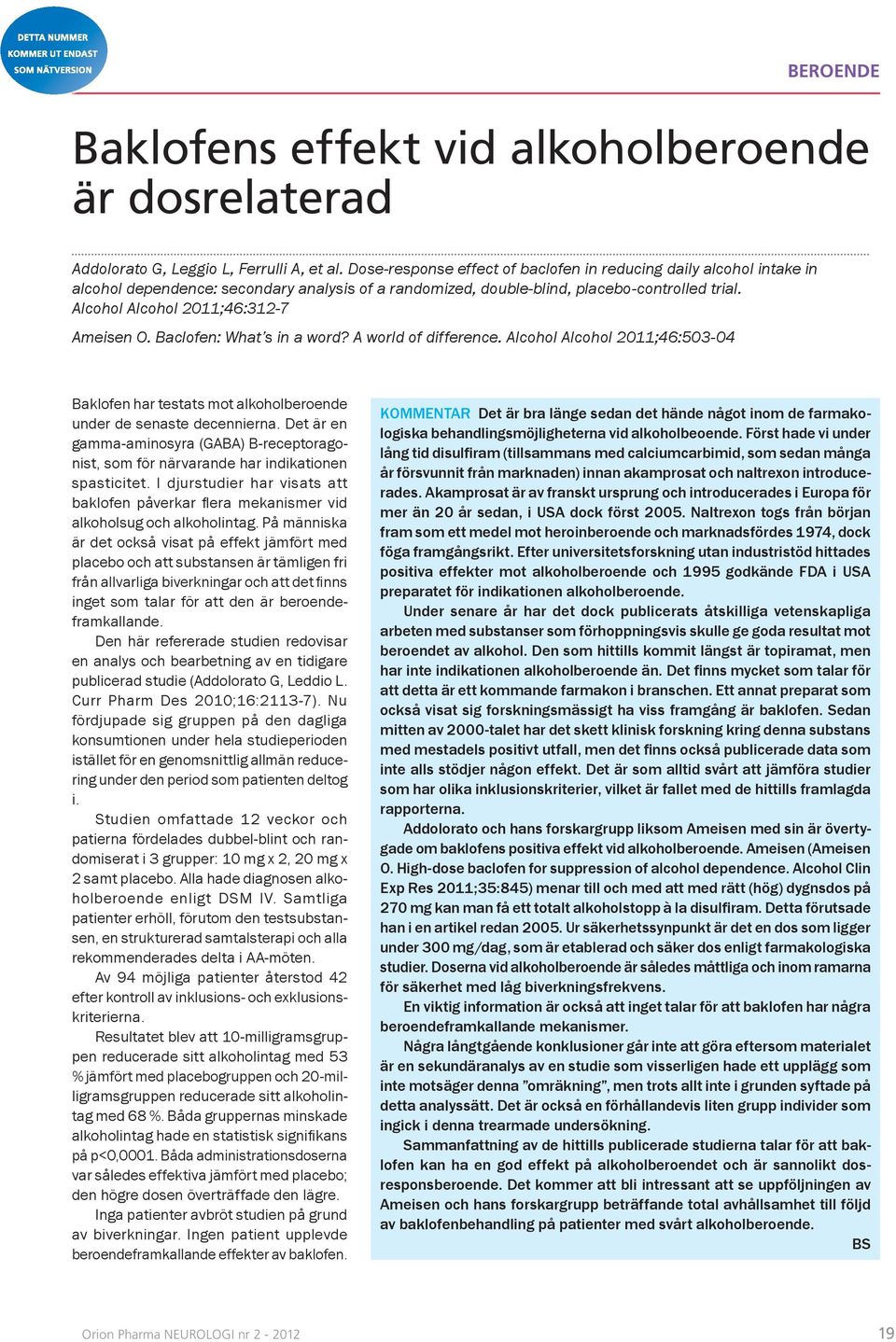 DETTA NUMMER KOMMER UT ENDAST SOM NÄTVERSION

BEROENDE

Baklofens effekt vid alkoholberoende är dosrelaterad

Addolorato G, Leggio L, Ferrulli A, et al. Dose-response effect of baclofen in reducing daily alcohol intake in alcohol dependence: secondary analysis of a randomized, double-blind, placebo-controlled trial. Alcohol Alcohol 2011;46:312-7

Ameisen O. Baclofen: What's in a word? A world of difference. Alcohol Alcohol 2011;46:503-04

Baklofen har testats mot alkoholberoende under de senaste decennierna. Det är en gamma-aminosyra (GABA) B-receptoragonist, som för närvarande har indikationen spasticitet. I djurstudier har visats att baklofen påverkar flera mekanismer vid alkoholsug och alkoholintag. På människa är det också visat på effekt jämfört med placebo och att substansen är tämligen fri från allvarliga biverkningar och att det finns inget som talar för att den är beroendeframkallande.

Den här refererade studien redovisar en analys och bearbetning av en tidigare publicerad studie (Addolorato G, Leddio L. Curr Pharm Des 2010;16:2113-7). Nu fördjupade sig gruppen på den dagliga konsumtionen under hela studieperioden istället för en genomsnittlig allmän reducering under den period som patienten deltog i.

Studien omfattade 12 veckor och patierna fördelades dubbel-blint och randomiserat i 3 grupper: 10 mg x 2, 20 mg x 2 samt placebo. Alla hade diagnosen alkoholberoende enligt DSM IV. Samtliga patienter erhöll, förutom den testsubstansen, en strukturerad samtalsterapi och alla rekommenderades delta i AA-möten.

Av 94 möjliga patienter återstod 42 efter kontroll av inklusions- och exklusionskriterierna.

Resultatet blev att 10-milligramsgruppen reducerade sitt alkoholintag med 53 % jämfört med placebogruppen och 20-milligramsgruppen reducerade sitt alkoholintag med 68 %. Båda gruppernas minskade alkoholintag hade en statistisk signifikans på p<0,0001. Båda administrationsdoserna var således effektiva jämfört med placebo; den högre dosen överträffade den lägre.

Inga patienter avbröt studien på grund av biverkningar. Ingen patient upplevde beroendeframkallande effekter av baklofen.

KOMMENTAR Det är bra länge sedan det hände något inom de farmakologiska behandlingsmöjligheterna vid alkoholbeoende. Först hade vi under lång tid disulfiram (tillsammans med calciumcarbimid, som sedan många år försvunnit från marknaden) innan akamprosat och naltrexon introducerades. Akamprosat är av franskt ursprung och introducerades i Europa för mer än 20 år sedan, i USA dock först 2005. Naltrexon togs från början fram som ett medel mot heroinberoende och marknadsfördes 1974, dock föga framgångsrikt. Efter universitetsforskning utan industristöd hittades positiva effekter mot alkoholberoende och 1995 godkände FDA i USA preparatet för indikationen alkoholberoende.

Under senare år har det dock publicerats åtskilliga vetenskapliga arbeten med substanser som förhoppningsvis skulle ge goda resultat mot beroendet av alkohol. Den som hittills kommit längst är topiramat, men har inte indikationen alkoholberoende än. Det finns mycket som talar för att detta är ett kommande farmakon i branschen. Ett annat preparat som också visat sig forskningsmässigt ha viss framgång är baklofen. Sedan mitten av 2000-talet har det skett klinisk forskning kring denna substans med mestadels positivt utfall, men det finns också publicerade data som inte alls stödjer någon effekt. Det är som alltid svårt att jämföra studier som har olika inklusionskriterier, vilket är fallet med de hittills framlagda rapporterna.

Addolorato och hans forskargrupp liksom Ameisen med sin är övertygade om baklofens positiva effekt vid alkoholberoende. Ameisen (Ameisen O. High-dose baclofen for suppression of alcohol dependence. Alcohol Clin Exp Res 2011;35:845) menar till och med att med rätt (hög) dygnsdos på 270 mg kan man få ett totalt alkoholstopp à la disulfiram. Detta förutsade han i en artikel redan 2005. Ur säkerhetssynpunkt är det en dos som ligger under 300 mg/dag, som är etablerad och säker dos enligt farmakologiska studier. Doserna vid alkoholberoende är således måttliga och inom ramarna för säkerhet med låg biverkningsfrekvens.

En viktig information är också att inget talar för att baklofen har några beroendeframkallande mekanismer.

Några långtgående konklusioner går inte att göra eftersom materialet är en sekundäranalys av en studie som visserligen hade ett upplägg som inte motsäger denna "omräkning", men trots allt inte i grunden syftade på detta analyssätt. Det är också en förhållandevis liten grupp individer som ingick i denna trearmade undersökning.

Sammanfattning av de hittills publicerade studierna talar för att baklofen kan ha en god effekt på alkoholberoendet och är sannolikt dosresponsberoende. Det kommer att bli intressant att se uppföljningen av Ameisen och hans forskargrupp beträffande total avhållsamhet till följd av baklofenbehandling på patienter med svårt alkoholberoende.

BS

Orion Pharma NEUROLOGI nr 2 - 2012

19